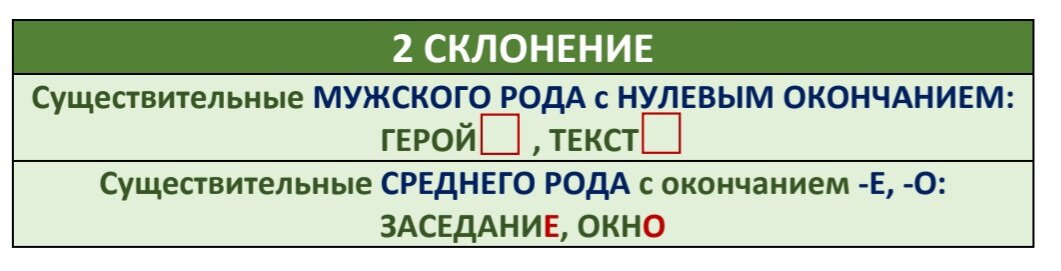 2 СКЛОНЕНИЕ

Существительные МУЖСКОГО РОДА с НУЛЕВЫМ ОКОНЧАНИЕМ:
ГЕРОЙ , ТЕКСТ

Существительные СРЕДНЕГО РОДА с окончанием -Е, -О:
ЗАСЕДАНИЕ, ОКНО